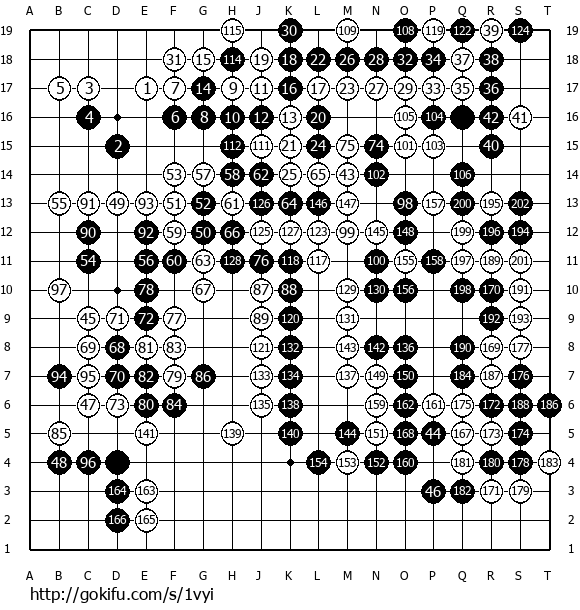 A B C D E F G H J K L M N O P Q R S T

19 115 30 109 108 119 122 39 124 19
18 31 15 114 19 18 22 26 28 32 34 37 38 18
17 5 3 1 7 14 9 11 16 17 23 27 29 33 35 36 17
16 4 6 8 10 12 13 20 105 104 42 41 16
15 2 112 111 21 24 75 74 101 103 40 15
14 53 57 58 62 25 65 43 102 106 14
13 55 91 49 93 51 52 61 126 64 146 147 98 157 200 195 202 13
12 90 92 59 50 66 125 127 123 99 145 148 199 196 194 12
11 54 56 60 63 128 76 118 117 100 155 158 197 189 201 11
10 97 78 67 87 88 129 130 156 198 170 191 10
9 45 71 72 77 89 120 131 192 193 9
8 69 68 81 83 121 132 143 142 136 190 169 177 8
7 94 95 70 82 79 86 133 134 137 149 150 184 187 176 7
6 47 73 80 84 135 138 159 162 161 175 172 188 186 6
5 85 141 139 140 144 151 168 44 167 173 174 5
4 48 96 154 153 152 160 181 180 178 183 4
3 164 163 46 182 171 179 3
2 166 165 2
1 1

A B C D E F G H J K L M N O P Q R S T

http://gokifu.com/s/1vyi